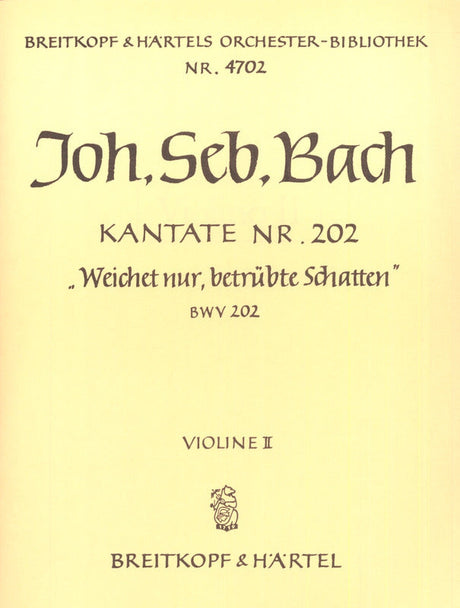 BREITKOPF & HÄRTELS ORCHESTER-BIBLIOTHEK
NR. 4702

Joh. Seb. Bach

KANTATE NR. 202

„Weichet nur, betrübte Schatten"

BWV 202

VIOLINE II

BREITKOPF & HÄRTEL